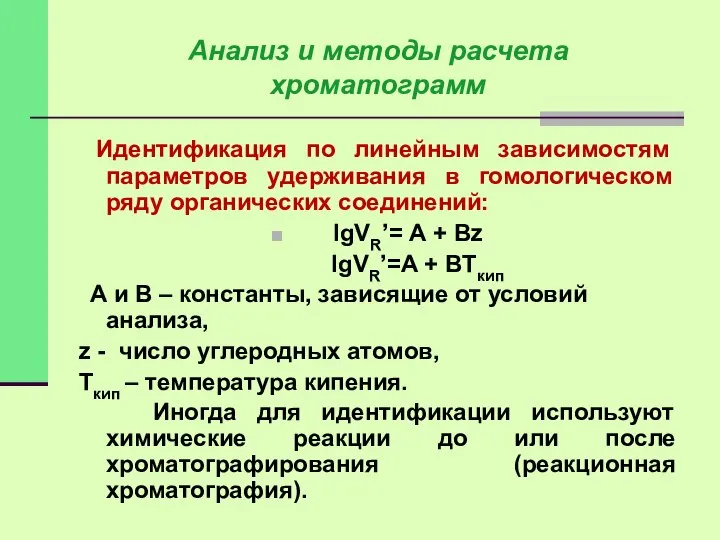 Анализ и методы расчета хроматограмм

Идентификация по линейным зависимостям параметров удерживания в гомологическом ряду органических соединений:

$lgV_R' = A + Bz$

$lgV_R' = A + BT_{кип}$

А и В – константы, зависящие от условий анализа,

z - число углеродных атомов,

$T_{кип}$ – температура кипения.

Иногда для идентификации используют химические реакции до или после хроматографирования (реакционная хроматография).